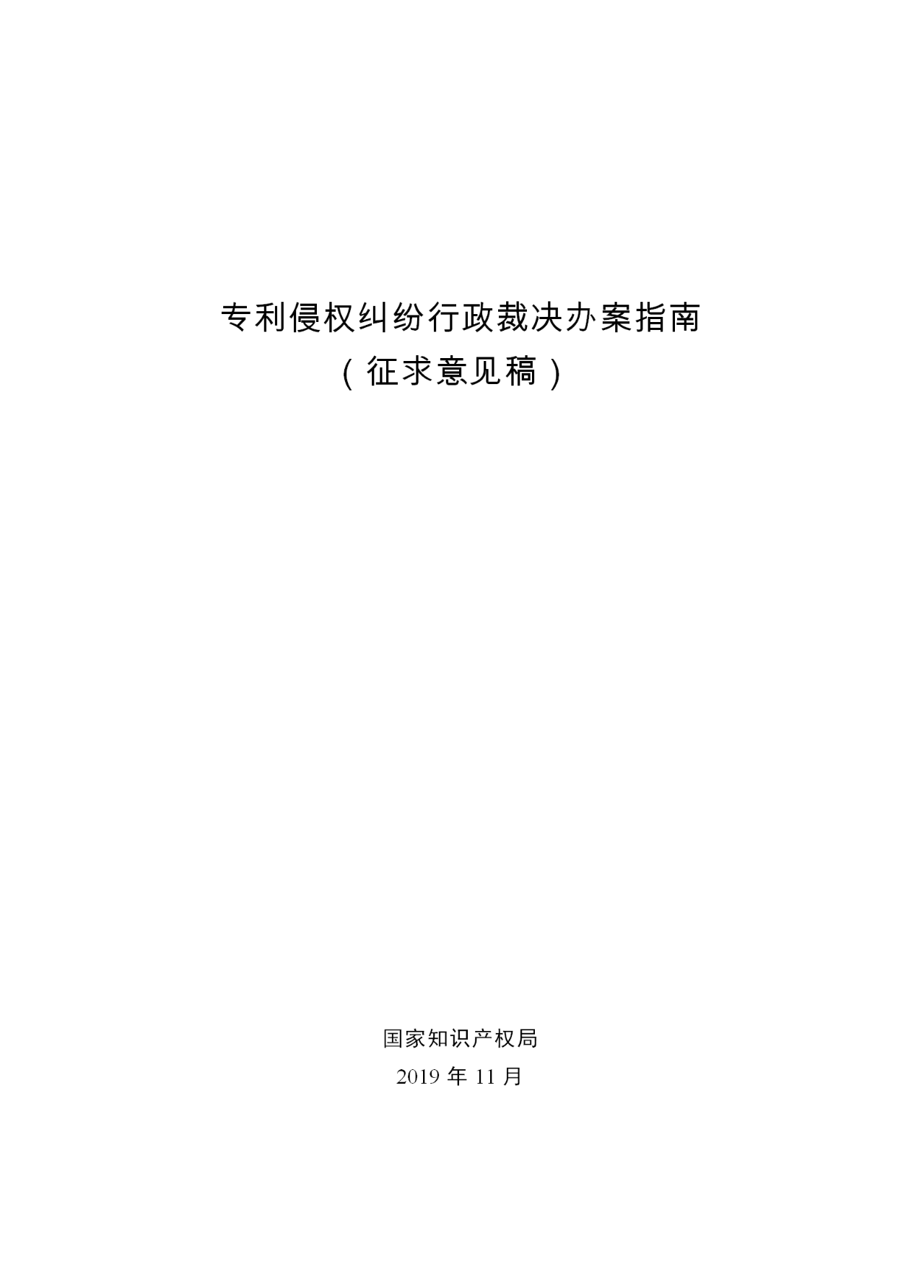 专利侵权纠纷行政裁决办案指南
（征求意见稿）

国家知识产权局
2019 年 11 月